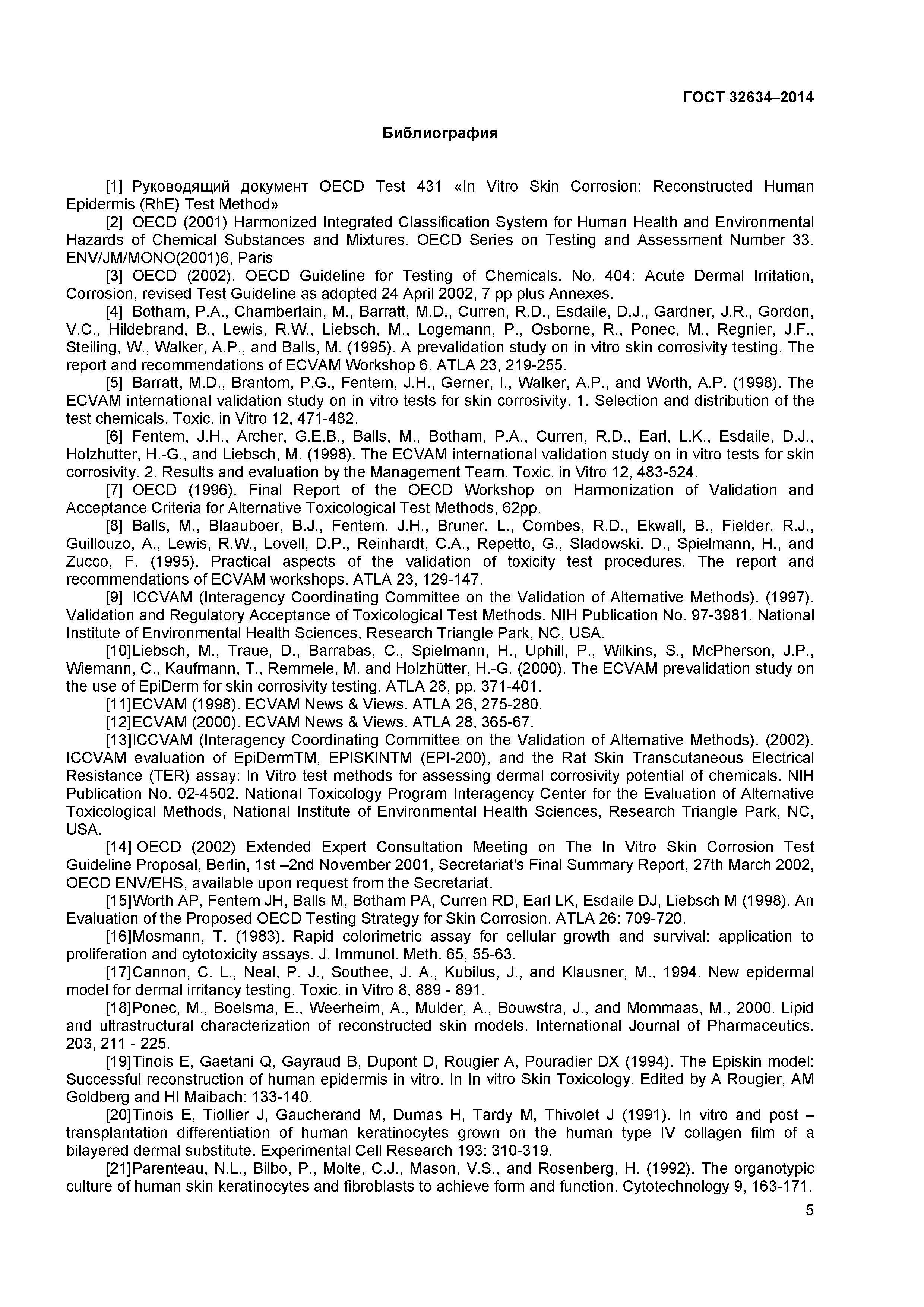 ГОСТ 32634–2014

Библиография

[1] Руководящий документ OECD Test 431 «In Vitro Skin Corrosion: Reconstructed Human Epidermis (RhE) Test Method»

[2] OECD (2001) Harmonized Integrated Classification System for Human Health and Environmental Hazards of Chemical Substances and Mixtures. OECD Series on Testing and Assessment Number 33. ENV/JM/MONO(2001)6, Paris

[3] OECD (2002). OECD Guideline for Testing of Chemicals. No. 404: Acute Dermal Irritation, Corrosion, revised Test Guideline as adopted 24 April 2002, 7 pp plus Annexes.

[4] Botham, P.A., Chamberlain, M., Barratt, M.D., Curren, R.D., Esdaile, D.J., Gardner, J.R., Gordon, V.C., Hildebrand, B., Lewis, R.W., Liebsch, M., Logemann, P., Osborne, R., Ponec, M., Regnier, J.F., Steiling, W., Walker, A.P., and Balls, M. (1995). A prevalidation study on in vitro skin corrosivity testing. The report and recommendations of ECVAM Workshop 6. ATLA 23, 219-255.

[5] Barratt, M.D., Brantom, P.G., Fentem, J.H., Gerner, I., Walker, A.P., and Worth, A.P. (1998). The ECVAM international validation study on in vitro tests for skin corrosivity. 1. Selection and distribution of the test chemicals. Toxic. in Vitro 12, 471-482.

[6] Fentem, J.H., Archer, G.E.B., Balls, M., Botham, P.A., Curren, R.D., Earl, L.K., Esdaile, D.J., Holzhutter, H.-G., and Liebsch, M. (1998). The ECVAM international validation study on in vitro tests for skin corrosivity. 2. Results and evaluation by the Management Team. Toxic. in Vitro 12, 483-524.

[7] OECD (1996). Final Report of the OECD Workshop on Harmonization of Validation and Acceptance Criteria for Alternative Toxicological Test Methods, 62pp.

[8] Balls, M., Blaauboer, B.J., Fentem. J.H., Bruner. L., Combes, R.D., Ekwall, B., Fielder. R.J., Guillouzo, A., Lewis, R.W., Lovell, D.P., Reinhardt, C.A., Repetto, G., Sladowski. D., Spielmann, H., and Zucco, F. (1995). Practical aspects of the validation of toxicity test procedures. The report and recommendations of ECVAM workshops. ATLA 23, 129-147.

[9] ICCVAM (Interagency Coordinating Committee on the Validation of Alternative Methods). (1997). Validation and Regulatory Acceptance of Toxicological Test Methods. NIH Publication No. 97-3981. National Institute of Environmental Health Sciences, Research Triangle Park, NC, USA.

[10]Liebsch, M., Traue, D., Barrabas, C., Spielmann, H., Uphill, P., Wilkins, S., McPherson, J.P., Wiemann, C., Kaufmann, T., Remmele, M. and Holzhütter, H.-G. (2000). The ECVAM prevalidation study on the use of EpiDerm for skin corrosivity testing. ATLA 28, pp. 371-401.

[11]ECVAM (1998). ECVAM News & Views. ATLA 26, 275-280.

[12]ECVAM (2000). ECVAM News & Views. ATLA 28, 365-67.

[13]ICCVAM (Interagency Coordinating Committee on the Validation of Alternative Methods). (2002). ICCVAM evaluation of EpiDermTM, EPISKINTM (EPI-200), and the Rat Skin Transcutaneous Electrical Resistance (TER) assay: In Vitro test methods for assessing dermal corrosivity potential of chemicals. NIH Publication No. 02-4502. National Toxicology Program Interagency Center for the Evaluation of Alternative Toxicological Methods, National Institute of Environmental Health Sciences, Research Triangle Park, NC, USA.

[14] OECD (2002) Extended Expert Consultation Meeting on The In Vitro Skin Corrosion Test Guideline Proposal, Berlin, 1st –2nd November 2001, Secretariat's Final Summary Report, 27th March 2002, OECD ENV/EHS, available upon request from the Secretariat.

[15]Worth AP, Fentem JH, Balls M, Botham PA, Curren RD, Earl LK, Esdaile DJ, Liebsch M (1998). An Evaluation of the Proposed OECD Testing Strategy for Skin Corrosion. ATLA 26: 709-720.

[16]Mosmann, T. (1983). Rapid colorimetric assay for cellular growth and survival: application to proliferation and cytotoxicity assays. J. Immunol. Meth. 65, 55-63.

[17]Cannon, C. L., Neal, P. J., Southee, J. A., Kubilus, J., and Klausner, M., 1994. New epidermal model for dermal irritancy testing. Toxic. in Vitro 8, 889 - 891.

[18]Ponec, M., Boelsma, E., Weerheim, A., Mulder, A., Bouwstra, J., and Mommaas, M., 2000. Lipid and ultrastructural characterization of reconstructed skin models. International Journal of Pharmaceutics. 203, 211 - 225.

[19]Tinois E, Gaetani Q, Gayraud B, Dupont D, Rougier A, Pouradier DX (1994). The Episkin model: Successful reconstruction of human epidermis in vitro. In In vitro Skin Toxicology. Edited by A Rougier, AM Goldberg and HI Maibach: 133-140.

[20]Tinois E, Tiollier J, Gaucherand M, Dumas H, Tardy M, Thivolet J (1991). In vitro and post – transplantation differentiation of human keratinocytes grown on the human type IV collagen film of a bilayered dermal substitute. Experimental Cell Research 193: 310-319.

[21]Parenteau, N.L., Bilbo, P., Molte, C.J., Mason, V.S., and Rosenberg, H. (1992). The organotypic culture of human skin keratinocytes and fibroblasts to achieve form and function. Cytotechnology 9, 163-171.

5